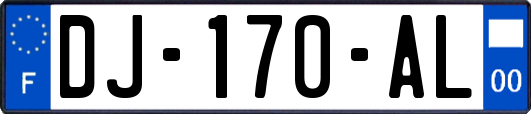 F
DJ-170-AL
00